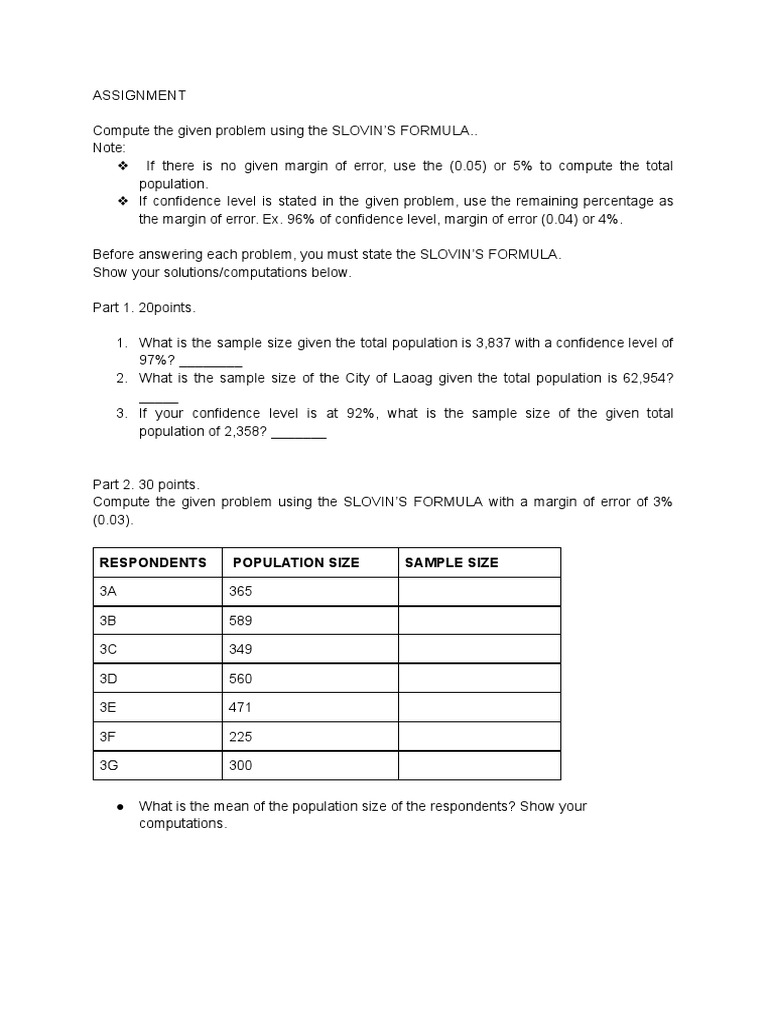 ASSIGNMENT

Compute the given problem using the SLOVIN'S FORMULA..
Note:
❖ If there is no given margin of error, use the (0.05) or 5% to compute the total population.
❖ If confidence level is stated in the given problem, use the remaining percentage as the margin of error. Ex. 96% of confidence level, margin of error (0.04) or 4%.

Before answering each problem, you must state the SLOVIN'S FORMULA.
Show your solutions/computations below.

Part 1. 20points.

1. What is the sample size given the total population is 3,837 with a confidence level of 97%? ________
2. What is the sample size of the City of Laoag given the total population is 62,954? _____
3. If your confidence level is at 92%, what is the sample size of the given total population of 2,358? _______

Part 2. 30 points.
Compute the given problem using the SLOVIN'S FORMULA with a margin of error of 3% (0.03).

| RESPONDENTS | POPULATION SIZE | SAMPLE SIZE |
|---|---|---|
| 3A | 365 | |
| 3B | 589 | |
| 3C | 349 | |
| 3D | 560 | |
| 3E | 471 | |
| 3F | 225 | |
| 3G | 300 | |

● What is the mean of the population size of the respondents? Show your computations.